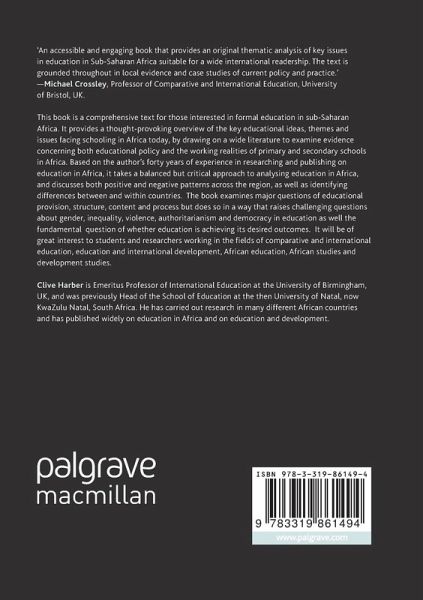 'An accessible and engaging book that provides an original thematic analysis of key issues in education in Sub-Saharan Africa suitable for a wide international readership. The text is grounded throughout in local evidence and case studies of current policy and practice.'
—Michael Crossley, Professor of Comparative and International Education, University of Bristol, UK.

This book is a comprehensive text for those interested in formal education in sub-Saharan Africa. It provides a thought-provoking overview of the key educational ideas, themes and issues facing schooling in Africa today, by drawing on a wide literature to examine evidence concerning both educational policy and the working realities of primary and secondary schools in Africa. Based on the author's forty years of experience in researching and publishing on education in Africa, it takes a balanced but critical approach to analysing education in Africa, and discusses both positive and negative patterns across the region, as well as identifying differences between and within countries. The book examines major questions of educational provision, structure, content and process but does so in a way that raises challenging questions about gender, inequality, violence, authoritarianism and democracy in education as well the fundamental question of whether education is achieving its desired outcomes. It will be of great interest to students and researchers working in the fields of comparative and international education, education and international development, African education, African studies and development studies.

Clive Harber is Emeritus Professor of International Education at the University of Birmingham, UK, and was previously Head of the School of Education at the then University of Natal, now KwaZulu Natal, South Africa. He has carried out research in many different African countries and has published widely on education in Africa and on education and development.

palgrave
macmillan

ISBN 978-3-319-86149-4

9 783319 861494

www.palgrave.com